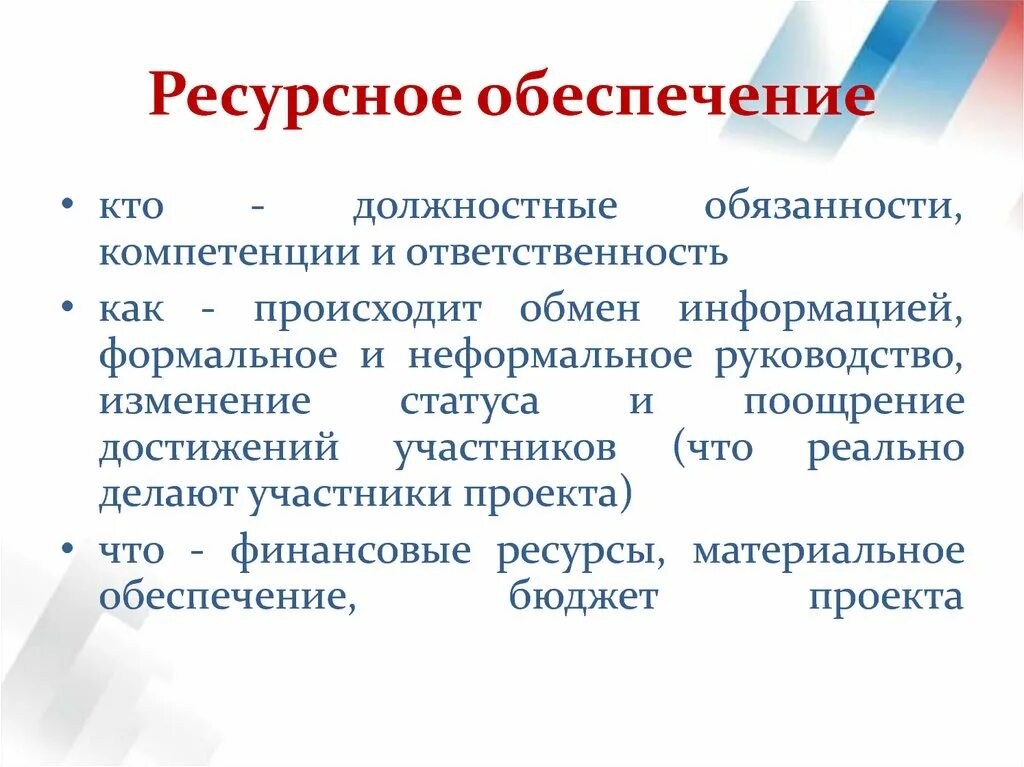 Ресурсное обеспечение

• кто - должностные обязанности, компетенции и ответственность

• как - происходит обмен информацией, формальное и неформальное руководство, изменение статуса и поощрение достижений участников (что реально делают участники проекта)

• что - финансовые ресурсы, материальное обеспечение, бюджет проекта